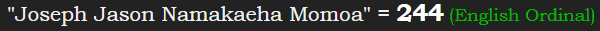 "Joseph Jason Namakaeha Momoa" = 244 (English Ordinal)